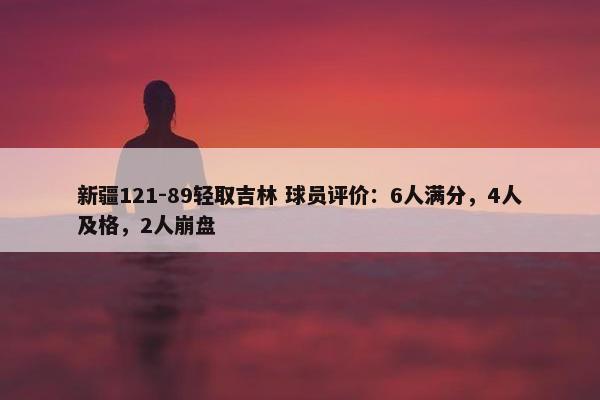 新疆121-89轻取吉林 球员评价：6人满分，4人及格，2人崩盘